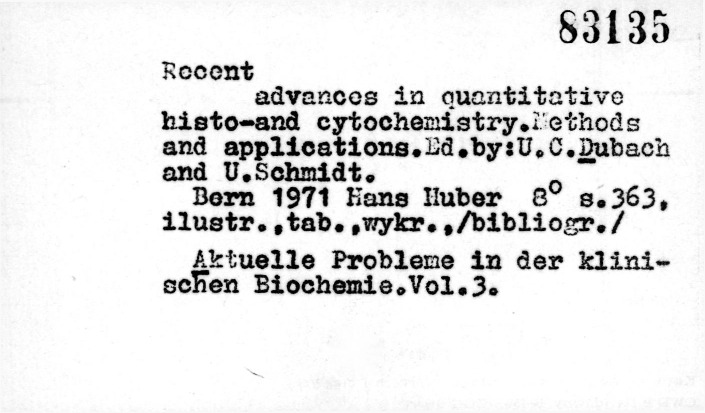 83135

Recent
advances in quantitative histo-and cytochemistry.Methods and applications.Ed.by:U.C.Dubach and U.Schmidt.
Bern 1971 Hans Huber 8° s.363, ilustr.,tab.,wykr.,/bibliogr./

Aktuelle Probleme in der klinischen Biochemie.Vol.3.